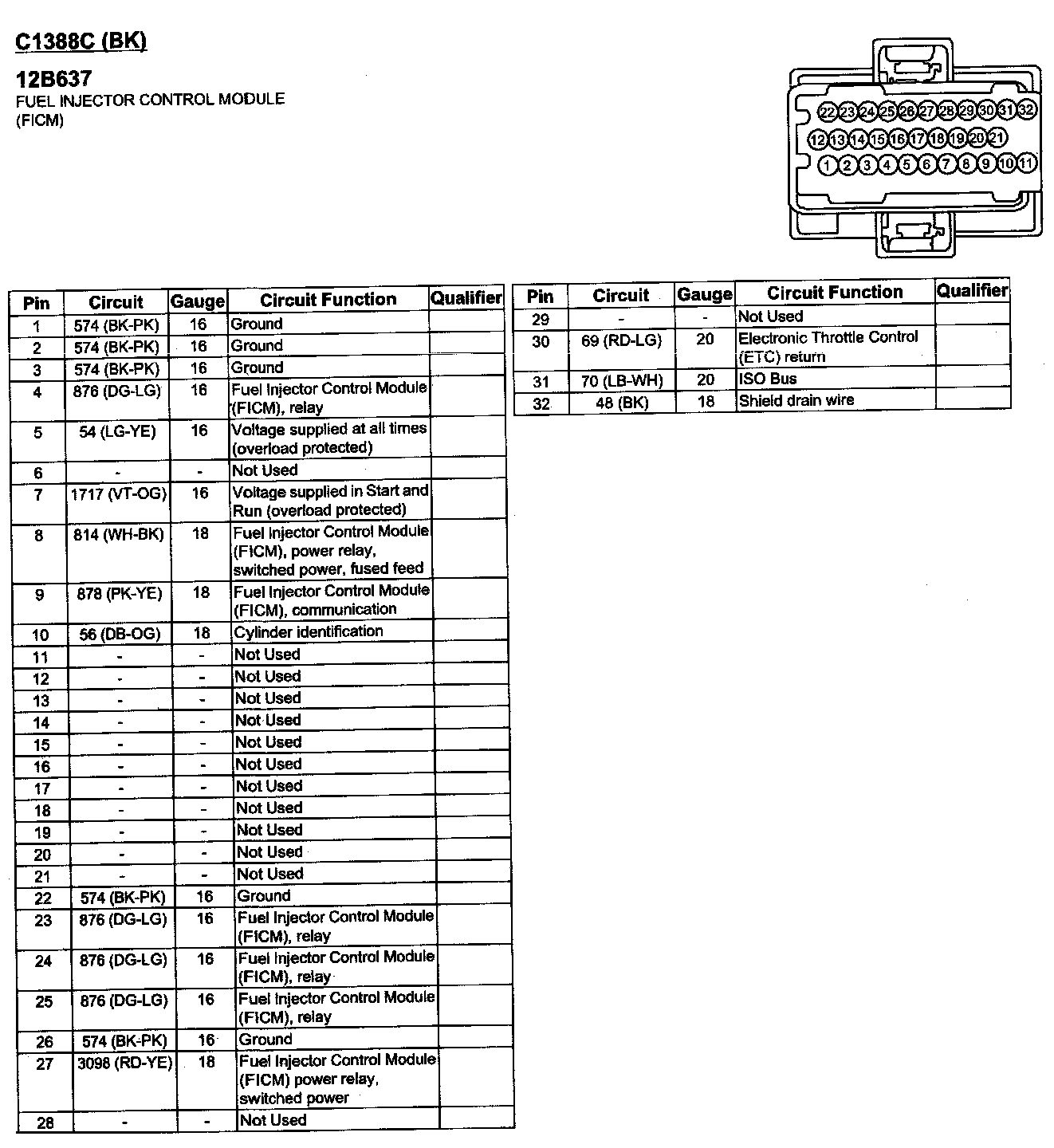 C1388C (BK)

12B637
FUEL INJECTOR CONTROL MODULE (FICM)

22 23 24 25 26 27 28 29 30 31 32
12 13 14 15 16 17 18 19 20 21
1 2 3 4 5 6 7 8 9 10 11

| Pin | Circuit | Gauge | Circuit Function | Qualifier |
|---|---|---|---|---|
| 1 | 574 (BK-PK) | 16 | Ground | |
| 2 | 574 (BK-PK) | 16 | Ground | |
| 3 | 574 (BK-PK) | 16 | Ground | |
| 4 | 876 (DG-LG) | 16 | Fuel Injector Control Module (FICM), relay | |
| 5 | 54 (LG-YE) | 16 | Voltage supplied at all times (overload protected) | |
| 6 | - | - | Not Used | |
| 7 | 1717 (VT-OG) | 16 | Voltage supplied in Start and Run (overload protected) | |
| 8 | 814 (WH-BK) | 18 | Fuel Injector Control Module (FICM), power relay, switched power, fused feed | |
| 9 | 878 (PK-YE) | 18 | Fuel Injector Control Module (FICM), communication | |
| 10 | 56 (DB-OG) | 18 | Cylinder identification | |
| 11 | - | - | Not Used | |
| 12 | - | - | Not Used | |
| 13 | - | - | Not Used | |
| 14 | - | - | Not Used | |
| 15 | - | - | Not Used | |
| 16 | - | - | Not Used | |
| 17 | - | - | Not Used | |
| 18 | - | - | Not Used | |
| 19 | - | - | Not Used | |
| 20 | - | - | Not Used | |
| 21 | - | - | Not Used | |
| 22 | 574 (BK-PK) | 16 | Ground | |
| 23 | 876 (DG-LG) | 16 | Fuel Injector Control Module (FICM), relay | |
| 24 | 876 (DG-LG) | 16 | Fuel Injector Control Module (FICM), relay | |
| 25 | 876 (DG-LG) | 16 | Fuel Injector Control Module (FICM), relay | |
| 26 | 574 (BK-PK) | 16 | Ground | |
| 27 | 3098 (RD-YE) | 18 | Fuel Injector Control Module (FICM) power relay, switched power | |
| 28 | - | - | Not Used | |

| Pin | Circuit | Gauge | Circuit Function | Qualifier |
|---|---|---|---|---|
| 29 | - | - | Not Used | |
| 30 | 69 (RD-LG) | 20 | Electronic Throttle Control (ETC) return | |
| 31 | 70 (LB-WH) | 20 | ISO Bus | |
| 32 | 48 (BK) | 18 | Shield drain wire | |